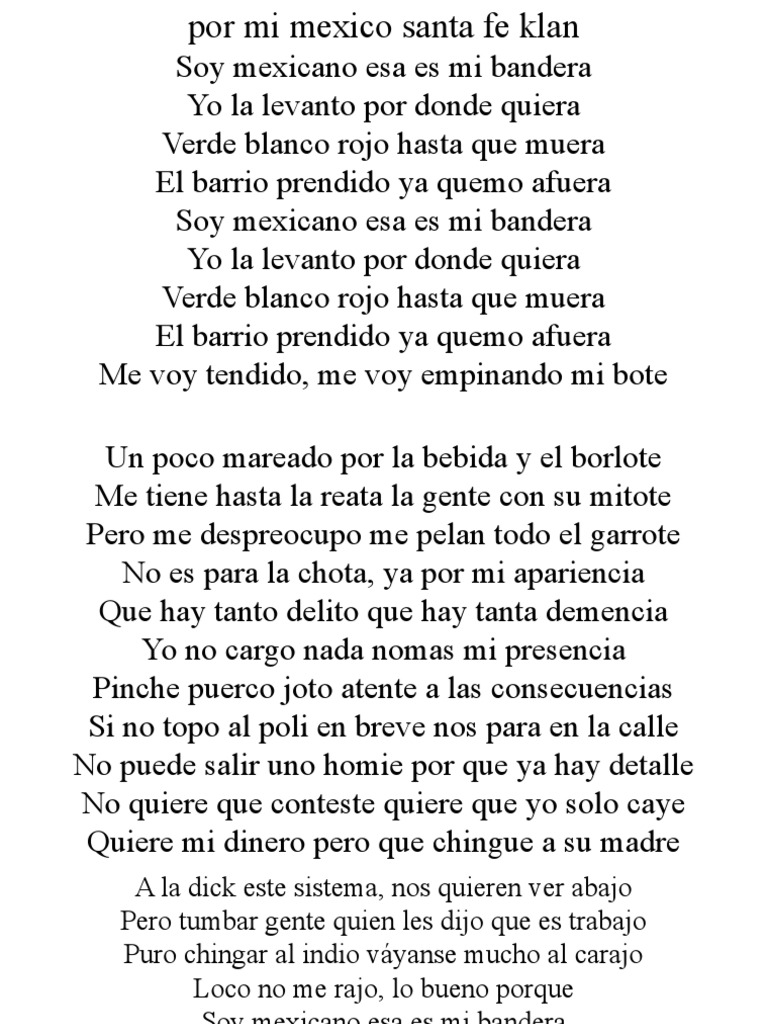 por mi mexico santa fe klan
Soy mexicano esa es mi bandera
Yo la levanto por donde quiera
Verde blanco rojo hasta que muera
El barrio prendido ya quemo afuera
Soy mexicano esa es mi bandera
Yo la levanto por donde quiera
Verde blanco rojo hasta que muera
El barrio prendido ya quemo afuera
Me voy tendido, me voy empinando mi bote

Un poco mareado por la bebida y el borlote
Me tiene hasta la reata la gente con su mitote
Pero me despreocupo me pelan todo el garrote
No es para la chota, ya por mi apariencia
Que hay tanto delito que hay tanta demencia
Yo no cargo nada nomas mi presencia
Pinche puerco joto atente a las consecuencias
Si no topo al poli en breve nos para en la calle
No puede salir uno homie por que ya hay detalle
No quiere que conteste quiere que yo solo caye
Quiere mi dinero pero que chingue a su madre

A la dick este sistema, nos quieren ver abajo
Pero tumbar gente quien les dijo que es trabajo
Puro chingar al indio váyanse mucho al carajo
Loco no me rajo, lo bueno porque
Soy mexicano esa es mi bandera